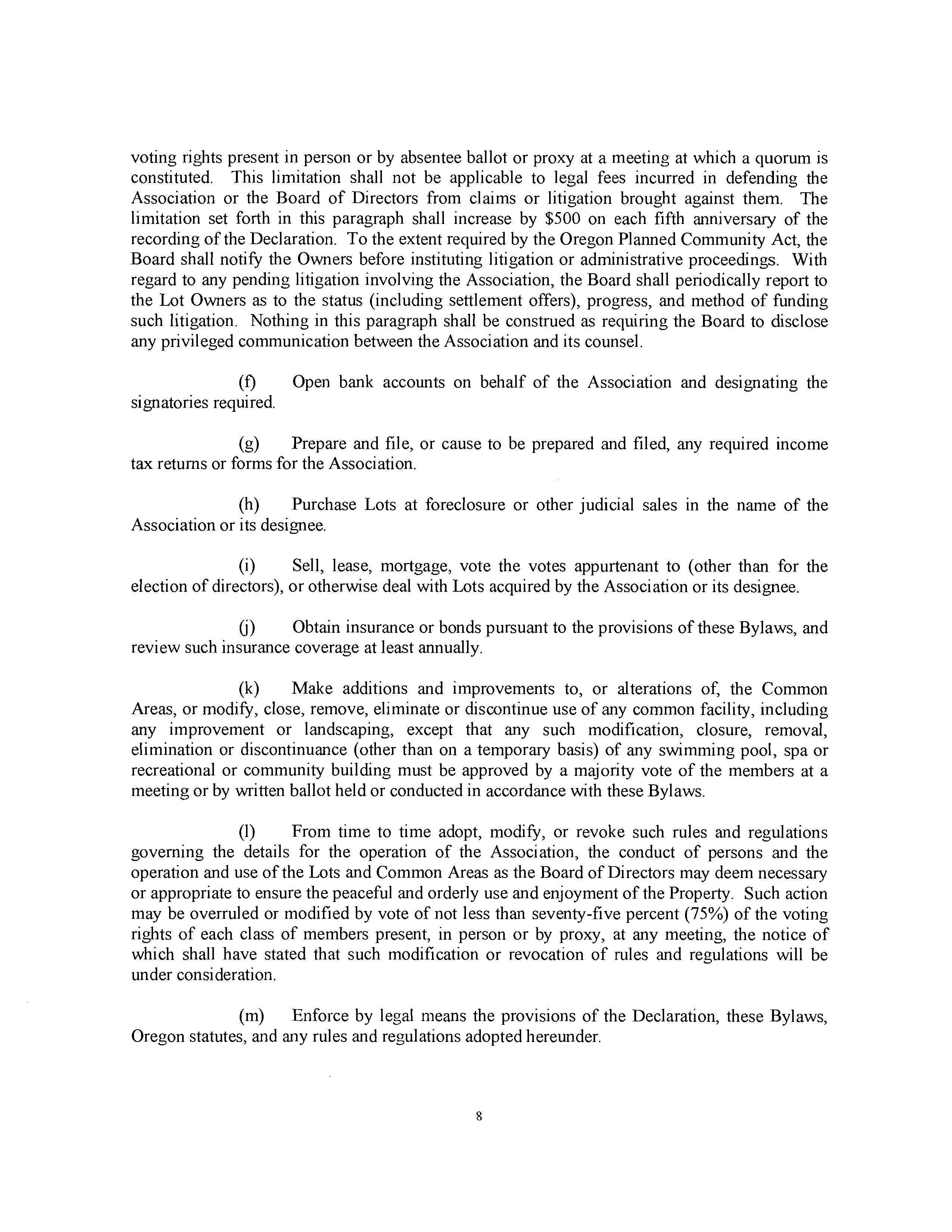 voting rights present in person or by absentee ballot or proxy at a meeting at which a quorum is constituted. This limitation shall not be applicable to legal fees incurred in defending the Association or the Board of Directors from claims or litigation brought against them. The limitation set forth in this paragraph shall increase by \$500 on each fifth anniversary of the recording of the Declaration. To the extent required by the Oregon Planned Community Act, the Board shall notify the Owners before instituting litigation or administrative proceedings. With regard to any pending litigation involving the Association, the Board shall periodically report to the Lot Owners as to the status (including settlement offers), progress, and method of funding such litigation. Nothing in this paragraph shall be construed as requiring the Board to disclose any privileged communication between the Association and its counsel.

(f) Open bank accounts on behalf of the Association and designating the signatories required.

(g) Prepare and file, or cause to be prepared and filed, any required income tax returns or forms for the Association.

(h) Purchase Lots at foreclosure or other judicial sales in the name of the Association or its designee.

(i) Sell, lease, mortgage, vote the votes appurtenant to (other than for the election of directors), or otherwise deal with Lots acquired by the Association or its designee.

(j) Obtain insurance or bonds pursuant to the provisions of these Bylaws, and review such insurance coverage at least annually.

(k) Make additions and improvements to, or alterations of, the Common Areas, or modify, close, remove, eliminate or discontinue use of any common facility, including any improvement or landscaping, except that any such modification, closure, removal, elimination or discontinuance (other than on a temporary basis) of any swimming pool, spa or recreational or community building must be approved by a majority vote of the members at a meeting or by written ballot held or conducted in accordance with these Bylaws.

(l) From time to time adopt, modify, or revoke such rules and regulations governing the details for the operation of the Association, the conduct of persons and the operation and use of the Lots and Common Areas as the Board of Directors may deem necessary or appropriate to ensure the peaceful and orderly use and enjoyment of the Property. Such action may be overruled or modified by vote of not less than seventy-five percent (75%) of the voting rights of each class of members present, in person or by proxy, at any meeting, the notice of which shall have stated that such modification or revocation of rules and regulations will be under consideration.

(m) Enforce by legal means the provisions of the Declaration, these Bylaws, Oregon statutes, and any rules and regulations adopted hereunder.

8